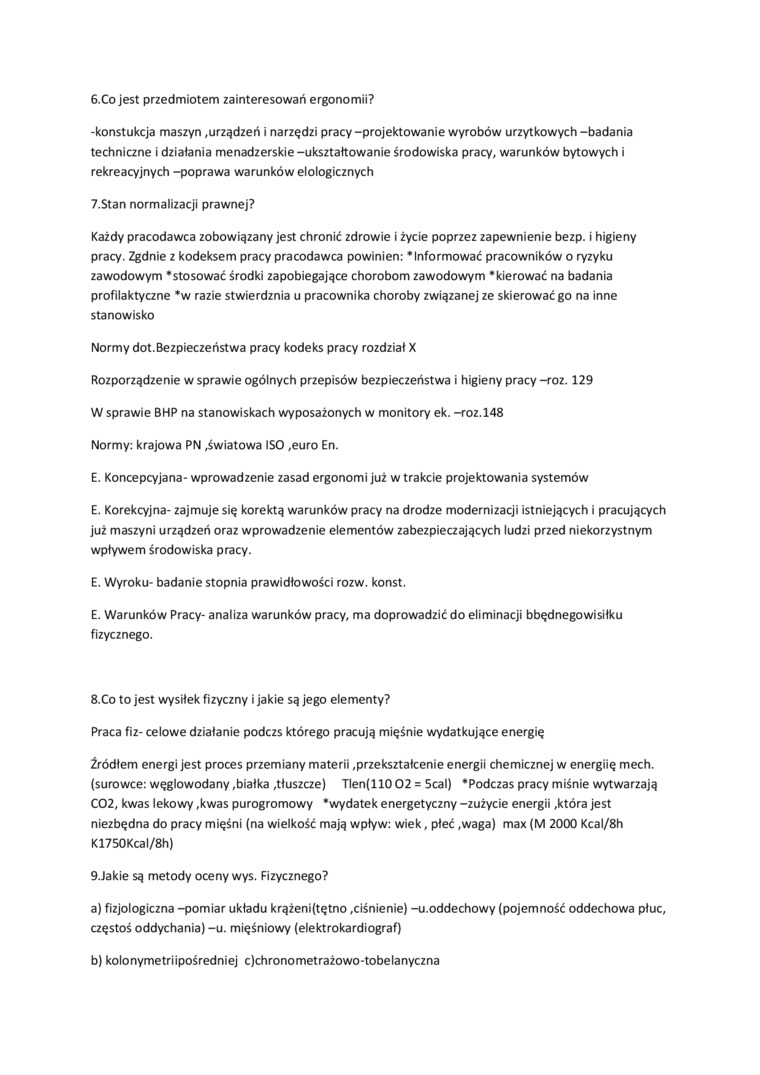 6.Co jest przedmiotem zainteresowań ergonomii?

-konstukcja maszyn ,urządzeń i narzędzi pracy –projektowanie wyrobów urzytkowych –badania techniczne i działania menadzerskie –ukształtowanie środowiska pracy, warunków bytowych i rekreacyjnych –poprawa warunków elologicznych

7.Stan normalizacji prawnej?

Każdy pracodawca zobowiązany jest chronić zdrowie i życie poprzez zapewnienie bezp. i higieny pracy. Zgdnie z kodeksem pracy pracodawca powinien: *Informować pracowników o ryzyku zawodowym *stosować środki zapobiegające chorobom zawodowym *kierować na badania profilaktyczne *w razie stwierdznia u pracownika choroby związanej ze skierować go na inne stanowisko

Normy dot.Bezpieczeństwa pracy kodeks pracy rozdział X

Rozporządzenie w sprawie ogólnych przepisów bezpieczeństwa i higieny pracy –roz. 129

W sprawie BHP na stanowiskach wyposażonych w monitory ek. –roz.148

Normy: krajowa PN ,światowa ISO ,euro En.

E. Koncepcyjana- wprowadzenie zasad ergonomi już w trakcie projektowania systemów

E. Korekcyjna- zajmuje się korektą warunków pracy na drodze modernizacji istniejących i pracujących już maszyni urządzeń oraz wprowadzenie elementów zabezpieczających ludzi przed niekorzystnym wpływem środowiska pracy.

E. Wyroku- badanie stopnia prawidłowości rozw. konst.

E. Warunków Pracy- analiza warunków pracy, ma doprowadzić do eliminacji bbędnegowisiłku fizycznego.

8.Co to jest wysiłek fizyczny i jakie są jego elementy?

Praca fiz- celowe działanie podczs którego pracują mięśnie wydatkujące energię

Źródłem energi jest proces przemiany materii ,przekształcenie energii chemicznej w energiię mech. (surowce: węglowodany ,białka ,tłuszcze) Tlen(110 O2 = 5cal) *Podczas pracy miśnie wytwarzają CO2, kwas lekowy ,kwas purogromowy *wydatek energetyczny –zużycie energii ,która jest niezbędna do pracy mięśni (na wielkość mają wpływ: wiek , płeć ,waga) max (M 2000 Kcal/8h K1750Kcal/8h)

9.Jakie są metody oceny wys. Fizycznego?

a) fizjologiczna –pomiar układu krążeni(tętno ,ciśnienie) –u.oddechowy (pojemność oddechowa płuc, częstoś oddychania) –u. mięśniowy (elektrokardiograf)

b) kolonymetriipośredniej c)chronometrażowo-tobelanyczna